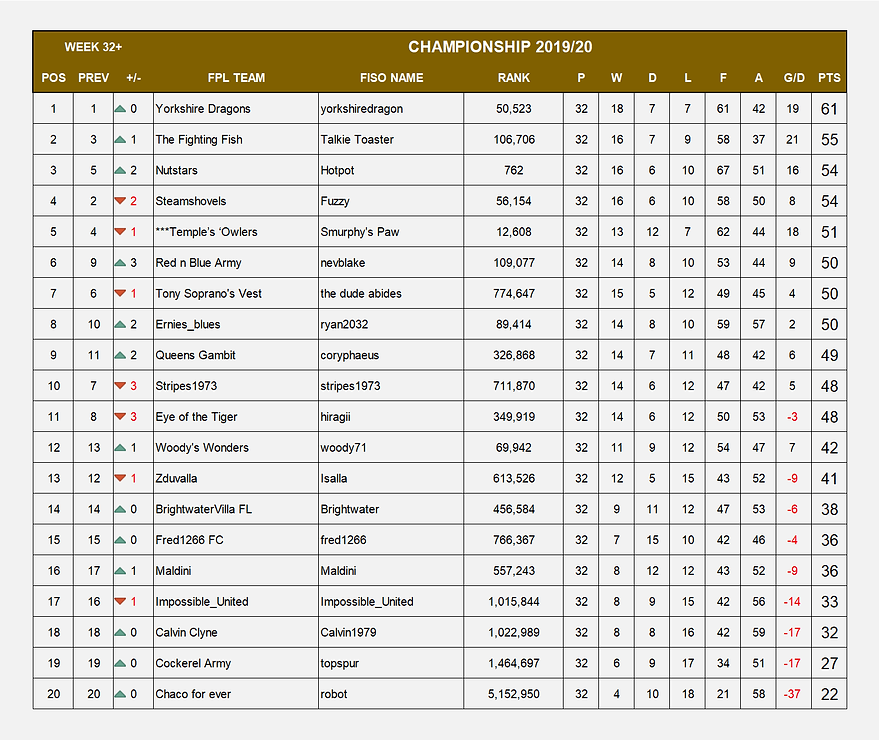 WEEK 32+

CHAMPIONSHIP 2019/20

| POS | PREV | +/- | FPL TEAM | FISO NAME | RANK | P | W | D | L | F | A | G/D | PTS |
|---|---|---|---|---|---|---|---|---|---|---|---|---|---|
| 1 | 1 | 0 | Yorkshire Dragons | yorkshiredragon | 50,523 | 32 | 18 | 7 | 7 | 61 | 42 | 19 | 61 |
| 2 | 3 | 1 | The Fighting Fish | Talkie Toaster | 106,706 | 32 | 16 | 7 | 9 | 58 | 37 | 21 | 55 |
| 3 | 5 | 2 | Nutstars | Hotpot | 762 | 32 | 16 | 6 | 10 | 67 | 51 | 16 | 54 |
| 4 | 2 | 2 | Steamshovels | Fuzzy | 56,154 | 32 | 16 | 6 | 10 | 58 | 50 | 8 | 54 |
| 5 | 4 | 1 | ***Temple's 'Owlers | Smurphy's Paw | 12,608 | 32 | 13 | 12 | 7 | 62 | 44 | 18 | 51 |
| 6 | 9 | 3 | Red n Blue Army | nevblake | 109,077 | 32 | 14 | 8 | 10 | 53 | 44 | 9 | 50 |
| 7 | 6 | 1 | Tony Soprano's Vest | the dude abides | 774,647 | 32 | 15 | 5 | 12 | 49 | 45 | 4 | 50 |
| 8 | 10 | 2 | Ernies_blues | ryan2032 | 89,414 | 32 | 14 | 8 | 10 | 59 | 57 | 2 | 50 |
| 9 | 11 | 2 | Queens Gambit | coryphaeus | 326,868 | 32 | 14 | 7 | 11 | 48 | 42 | 6 | 49 |
| 10 | 7 | 3 | Stripes1973 | stripes1973 | 711,870 | 32 | 14 | 6 | 12 | 47 | 42 | 5 | 48 |
| 11 | 8 | 3 | Eye of the Tiger | hiragii | 349,919 | 32 | 14 | 6 | 12 | 50 | 53 | -3 | 48 |
| 12 | 13 | 1 | Woody's Wonders | woody71 | 69,942 | 32 | 11 | 9 | 12 | 54 | 47 | 7 | 42 |
| 13 | 12 | 1 | Zduvalla | Isalla | 613,526 | 32 | 12 | 5 | 15 | 43 | 52 | -9 | 41 |
| 14 | 14 | 0 | BrightwaterVilla FL | Brightwater | 456,584 | 32 | 9 | 11 | 12 | 47 | 53 | -6 | 38 |
| 15 | 15 | 0 | Fred1266 FC | fred1266 | 766,367 | 32 | 7 | 15 | 10 | 42 | 46 | -4 | 36 |
| 16 | 17 | 1 | Maldini | Maldini | 557,243 | 32 | 8 | 12 | 12 | 43 | 52 | -9 | 36 |
| 17 | 16 | 1 | Impossible_United | Impossible_United | 1,015,844 | 32 | 8 | 9 | 15 | 42 | 56 | -14 | 33 |
| 18 | 18 | 0 | Calvin Clyne | Calvin1979 | 1,022,989 | 32 | 8 | 8 | 16 | 42 | 59 | -17 | 32 |
| 19 | 19 | 0 | Cockerel Army | topspur | 1,464,697 | 32 | 6 | 9 | 17 | 34 | 51 | -17 | 27 |
| 20 | 20 | 0 | Chaco for ever | robot | 5,152,950 | 32 | 4 | 10 | 18 | 21 | 58 | -37 | 22 |